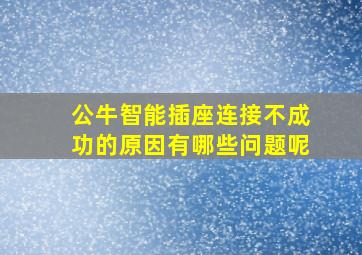 公牛智能插座连接不成功的原因有哪些问题呢